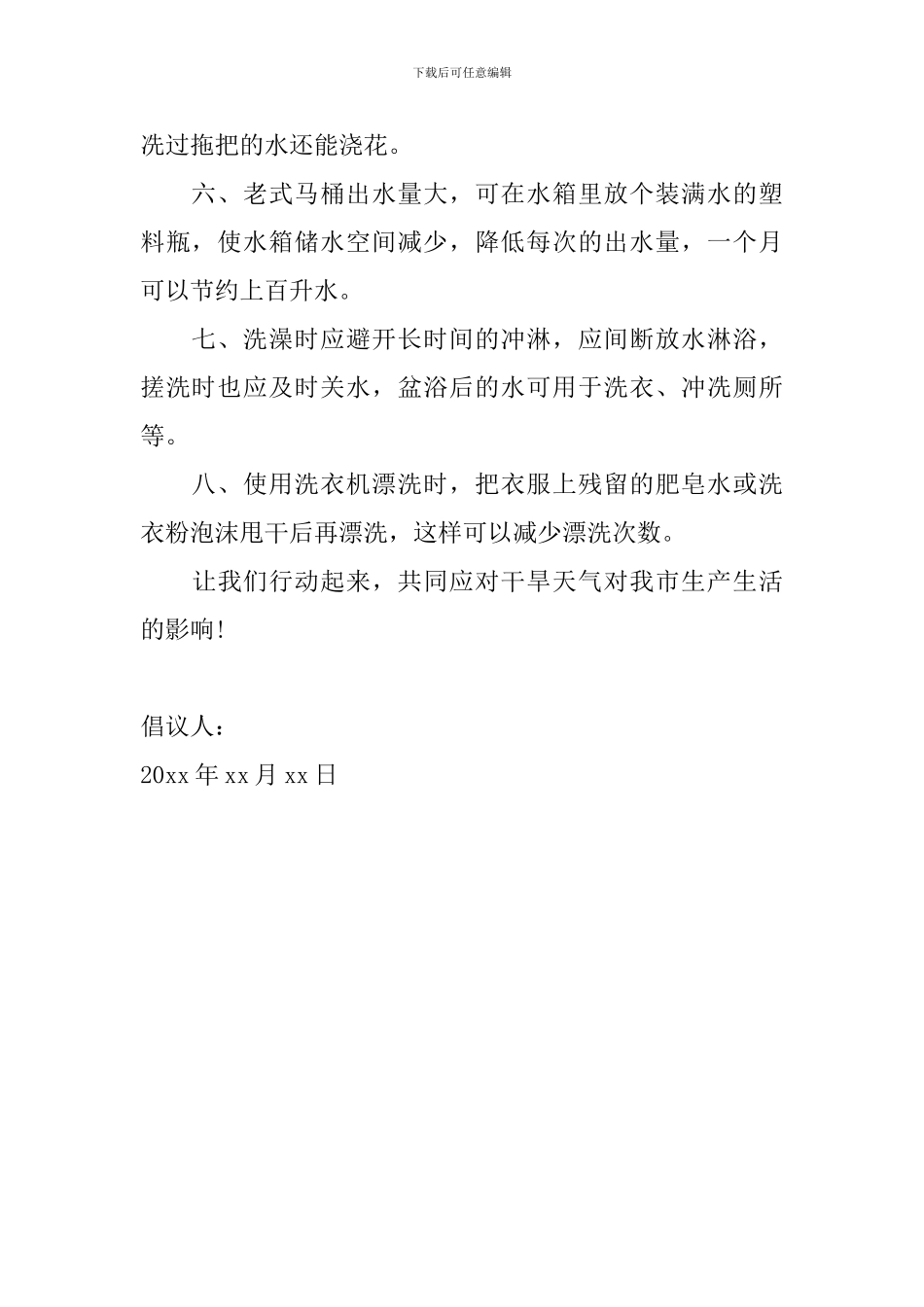 下载后可任意编辑

洗过拖把的水还能浇花。

六、老式马桶出水量大，可在水箱里放个装满水的塑料瓶，使水箱储水空间减少，降低每次的出水量，一个月可以节约上百升水。

七、洗澡时应避开长时间的冲淋，应间断放水淋浴，搓洗时也应及时关水，盆浴后的水可用于洗衣、冲洗厕所等。

八、使用洗衣机漂洗时，把衣服上残留的肥皂水或洗衣粉泡沫甩干后再漂洗，这样可以减少漂洗次数。

让我们行动起来，共同应对干旱天气对我市生产生活的影响!

倡议人：
20xx 年 xx 月 xx 日